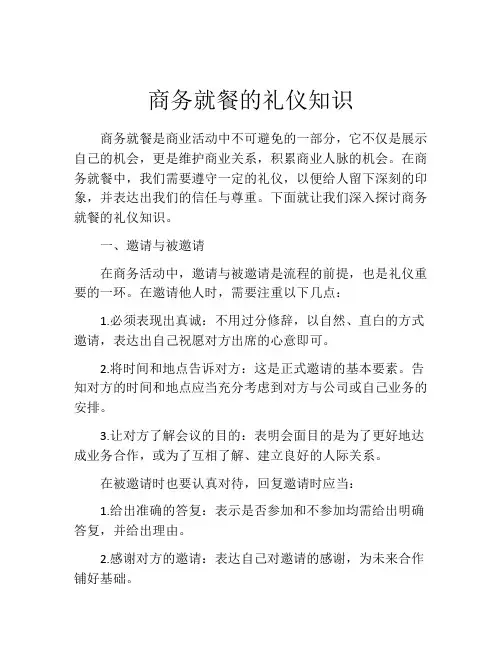 商务就餐的礼仪知识

商务就餐是商业活动中不可避免的一部分，它不仅是展示自己的机会，更是维护商业关系，积累商业人脉的机会。在商务就餐中，我们需要遵守一定的礼仪，以便给人留下深刻的印象，并表达出我们的信任与尊重。下面就让我们深入探讨商务就餐的礼仪知识。

一、邀请与被邀请

在商务活动中，邀请与被邀请是流程的前提，也是礼仪重要的一环。在邀请他人时，需要注重以下几点：

1.必须表现出真诚：不用过分修辞，以自然、直白的方式邀请，表达出自己祝愿对方出席的心意即可。

2.将时间和地点告诉对方：这是正式邀请的基本要素。告知对方的时间和地点应当充分考虑到对方与公司或自己业务的安排。

3.让对方了解会议的目的：表明会面目的是为了更好地达成业务合作，或为了互相了解、建立良好的人际关系。

在被邀请时也要认真对待，回复邀请时应当：

1.给出准确的答复：表示是否参加和不参加均需给出明确答复，并给出理由。

2.感谢对方的邀请：表达自己对邀请的感谢，为未来合作铺好基础。